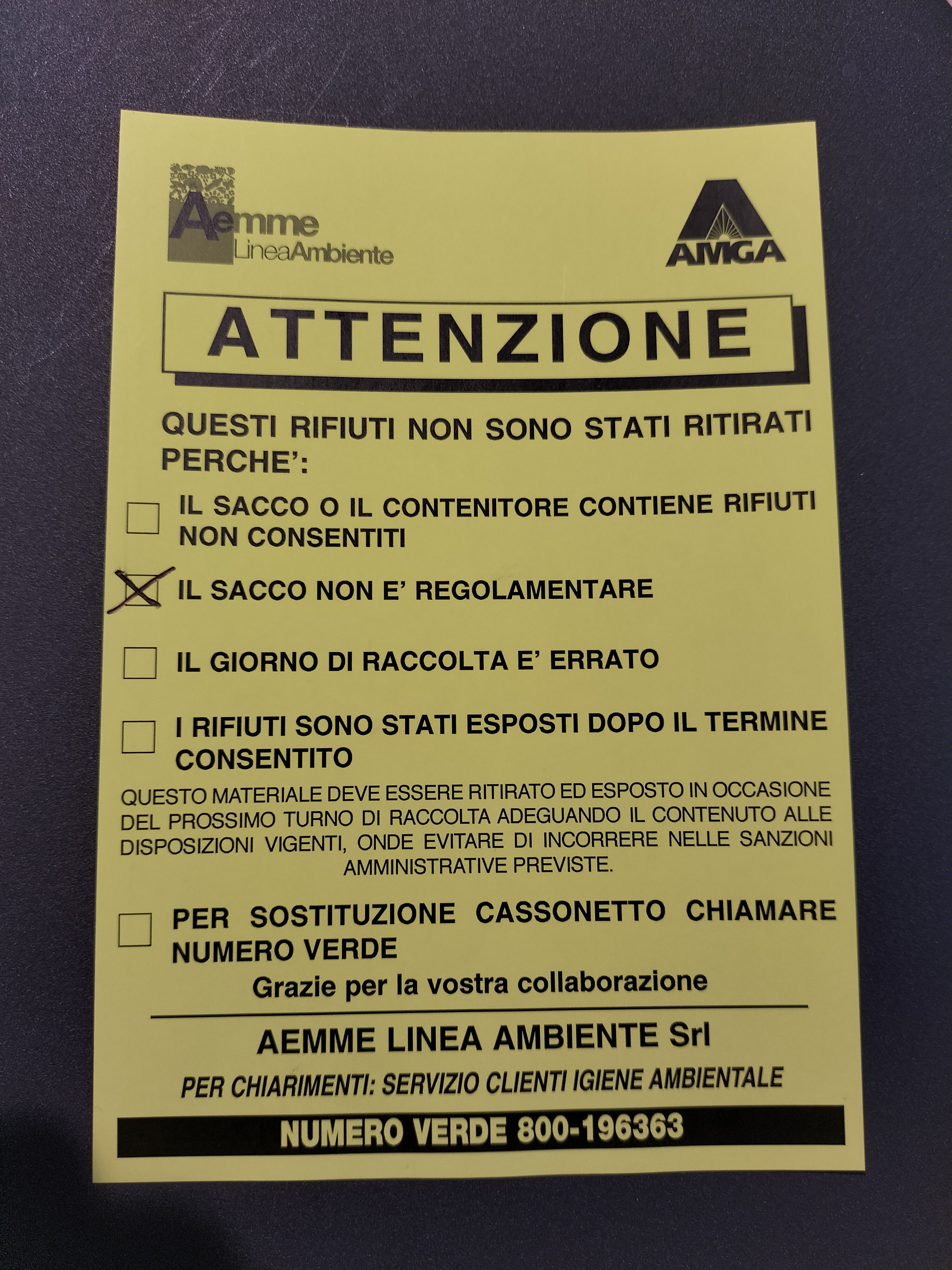 Aemme LineaAmbiente

AMGA

ATTENZIONE

QUESTI RIFIUTI NON SONO STATI RITIRATI PERCHE':

☐ IL SACCO O IL CONTENITORE CONTIENE RIFIUTI NON CONSENTITI

☒ IL SACCO NON E' REGOLAMENTARE

☐ IL GIORNO DI RACCOLTA E' ERRATO

☐ I RIFIUTI SONO STATI ESPOSTI DOPO IL TERMINE CONSENTITO

QUESTO MATERIALE DEVE ESSERE RITIRATO ED ESPOSTO IN OCCASIONE DEL PROSSIMO TURNO DI RACCOLTA ADEGUANDO IL CONTENUTO ALLE DISPOSIZIONI VIGENTI, ONDE EVITARE DI INCORRERE NELLE SANZIONI AMMINISTRATIVE PREVISTE.

☐ PER SOSTITUZIONE CASSONETTO CHIAMARE NUMERO VERDE

Grazie per la vostra collaborazione

AEMME LINEA AMBIENTE Srl

PER CHIARIMENTI: SERVIZIO CLIENTI IGIENE AMBIENTALE

NUMERO VERDE 800-196363